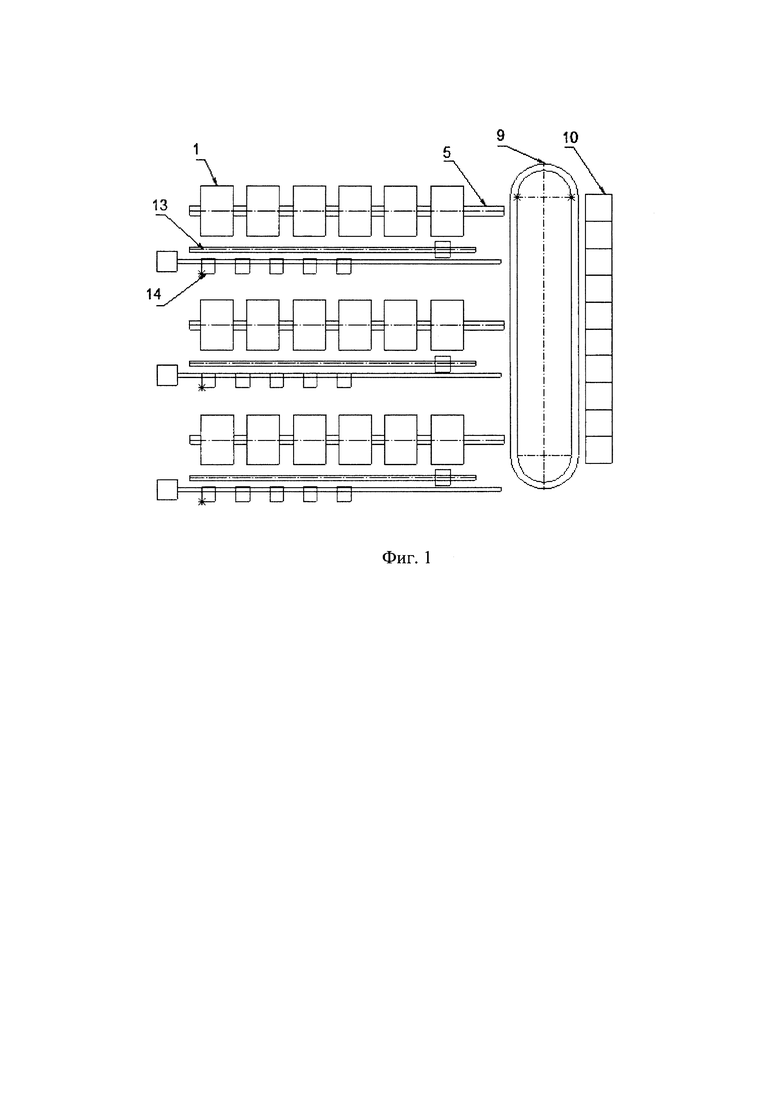 1
5
9
10
13
14

Фиг. 1